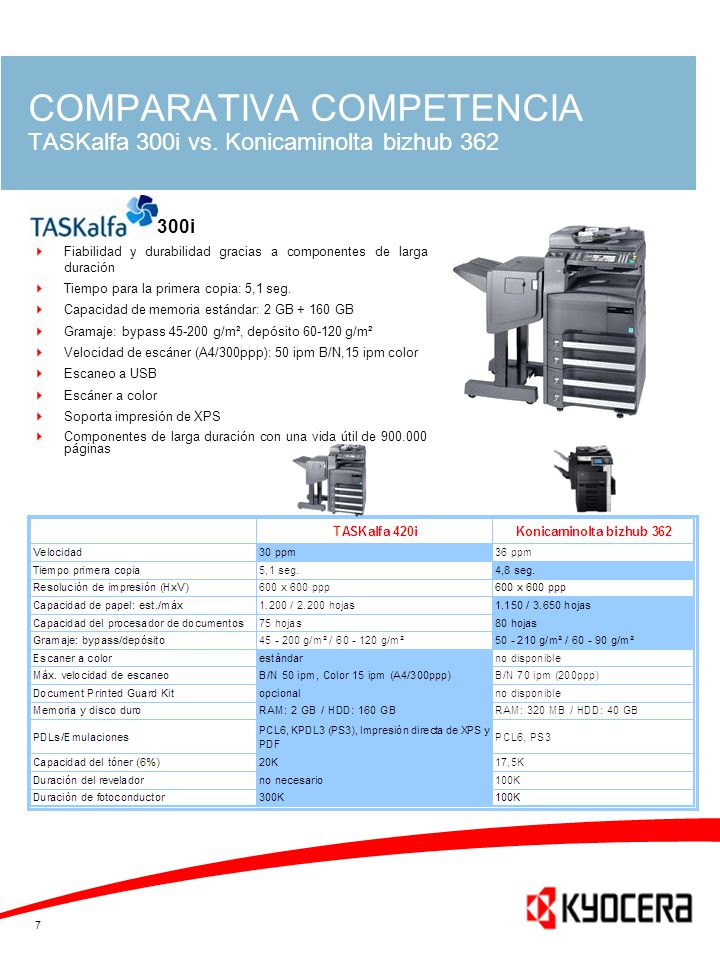 COMPARATIVA COMPETENCIA
TASKalfa 300i vs. Konicaminolta bizhub 362

TASKalfa 300i

Fiabilidad y durabilidad gracias a componentes de larga duración

Tiempo para la primera copia: 5,1 seg.

Capacidad de memoria estándar: 2 GB + 160 GB

Gramaje: bypass 45-200 g/m², depósito 60-120 g/m²

Velocidad de escáner (A4/300ppp): 50 ipm B/N,15 ipm color

Escaneo a USB

Escáner a color

Soporta impresión de XPS

Componentes de larga duración con una vida útil de 900.000 páginas

| | TASKalfa 420i | Konicaminolta bizhub 362 |
|---|---|---|
| Velocidad | 30 ppm | 36 ppm |
| Tiempo primera copia | 5,1 seg. | 4,8 seg. |
| Resolución de impresión (HxV) | 600 x 600 ppp | 600 x 600 ppp |
| Capacidad de papel: est./máx | 1.200 / 2.200 hojas | 1.150 / 3.650 hojas |
| Capacidad del procesador de documentos | 75 hojas | 80 hojas |
| Gramaje: bypass/depósito | 45 - 200 g/m² / 60 - 120 g/m² | 50 - 210 g/m² / 60 - 90 g/m² |
| Escaner a color | estándar | no disponible |
| Máx. velocidad de escaneo | B/N 50 ipm, Color 15 ipm (A4/300ppp) | B/N 70 ipm (200ppp) |
| Document Printed Guard Kit | opcional | no disponible |
| Memoria y disco duro | RAM: 2 GB / HDD: 160 GB | RAM: 320 MB / HDD: 40 GB |
| PDLs/Emulaciones | PCL6, KPDL3 (PS3), Impresión directa de XPS y PDF | PCL6, PS3 |
| Capacidad del tóner (6%) | 20K | 17,5K |
| Duración del revelador | no necesario | 100K |
| Duración de fotoconductor | 300K | 100K |

7

KYOCERA